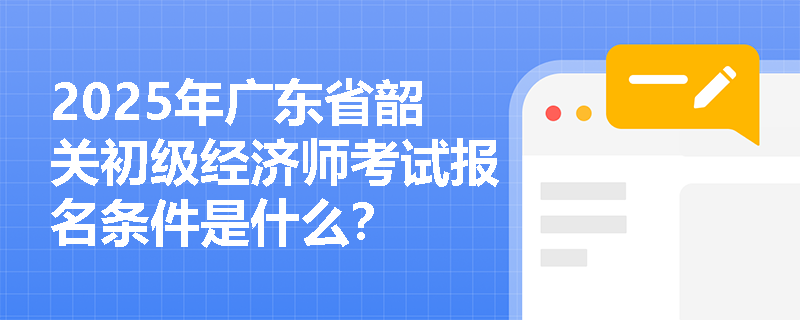 2025年广东省韶关初级经济师考试报名条件是什么?